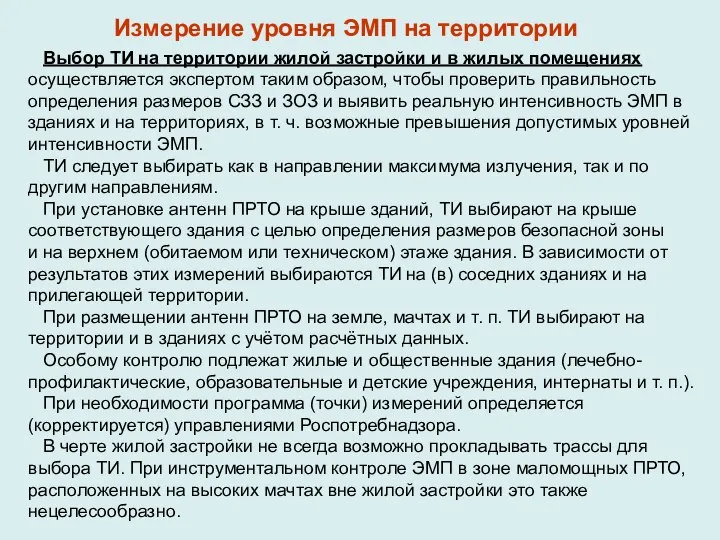 Измерение уровня ЭМП на территории

Выбор ТИ на территории жилой застройки и в жилых помещениях осуществляется экспертом таким образом, чтобы проверить правильность определения размеров СЗЗ и ЗОЗ и выявить реальную интенсивность ЭМП в зданиях и на территориях, в т. ч. возможные превышения допустимых уровней интенсивности ЭМП.

ТИ следует выбирать как в направлении максимума излучения, так и по другим направлениям.

При установке антенн ПРТО на крыше зданий, ТИ выбирают на крыше соответствующего здания с целью определения размеров безопасной зоны и на верхнем (обитаемом или техническом) этаже здания. В зависимости от результатов этих измерений выбираются ТИ на (в) соседних зданиях и на прилегающей территории.

При размещении антенн ПРТО на земле, мачтах и т. п. ТИ выбирают на территории и в зданиях с учётом расчётных данных.

Особому контролю подлежат жилые и общественные здания (лечебно-профилактические, образовательные и детские учреждения, интернаты и т. п.).

При необходимости программа (точки) измерений определяется (корректируется) управлениями Роспотребнадзора.

В черте жилой застройки не всегда возможно прокладывать трассы для выбора ТИ. При инструментальном контроле ЭМП в зоне маломощных ПРТО, расположенных на высоких мачтах вне жилой застройки это также нецелесообразно.